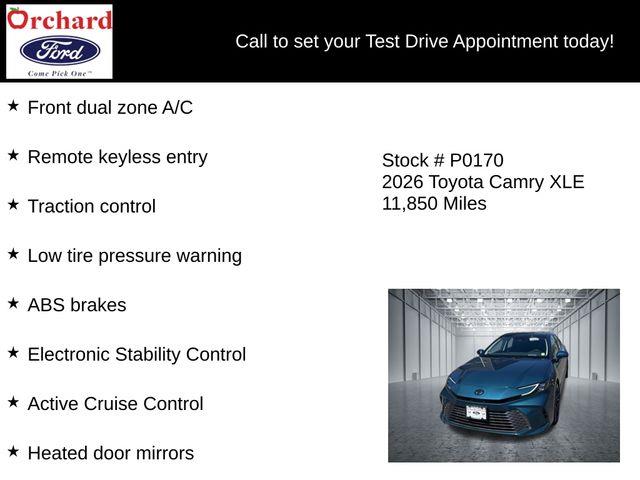 Orchard
Ford
Come Pick One™

Call to set your Test Drive Appointment today!

★ Front dual zone A/C

★ Remote keyless entry

★ Traction control

★ Low tire pressure warning

★ ABS brakes

★ Electronic Stability Control

★ Active Cruise Control

★ Heated door mirrors

Stock # P0170
2026 Toyota Camry XLE
11,850 Miles